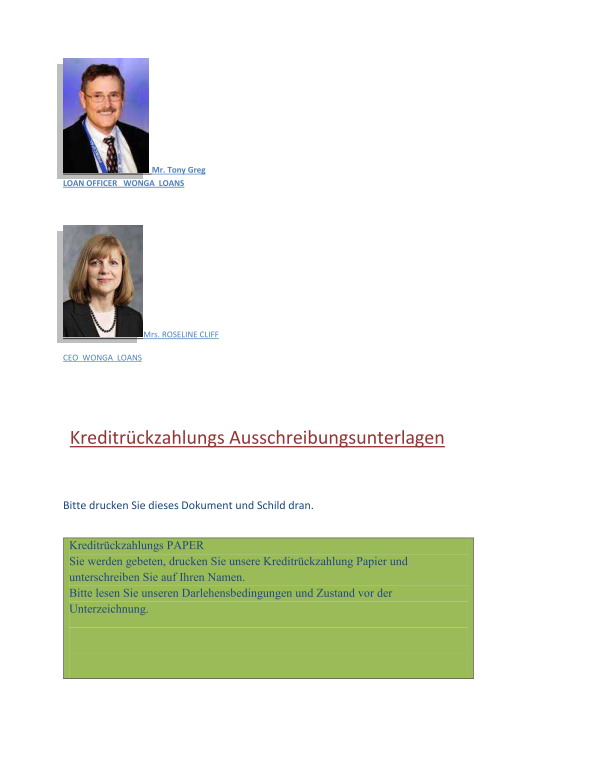 Mr. Tony Greg
LOAN OFFICER WONGA LOANS

Mrs. ROSELINE CLIFF

CEO WONGA LOANS

Kreditrückzahlungs Ausschreibungsunterlagen

Bitte drucken Sie dieses Dokument und Schild dran.

Kreditrückzahlungs PAPER
Sie werden gebeten, drucken Sie unsere Kreditrückzahlung Papier und unterschreiben Sie auf Ihren Namen.
Bitte lesen Sie unseren Darlehensbedingungen und Zustand vor der Unterzeichnung.